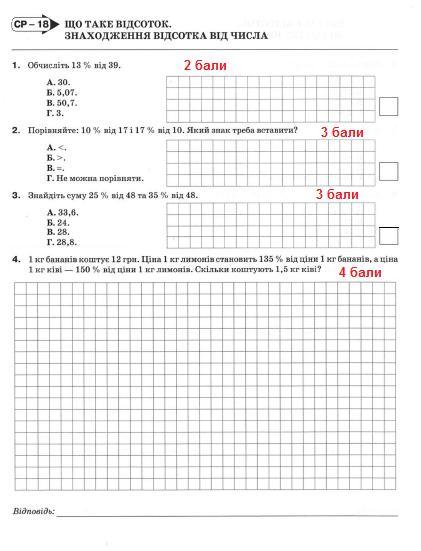 СР – 18 ЩО ТАКЕ ВІДСОТОК. ЗНАХОДЖЕННЯ ВІДСОТКА ВІД ЧИСЛА

1. Обчисліть 13 % від 39. 2 бали

А. 30.
Б. 5,07.
В. 50,7.
Г. 3.

2. Порівняйте: 10 % від 17 і 17 % від 10. Який знак треба вставити? 3 бали

А. <.
Б. >.
В. =.
Г. Не можна порівняти.

3. Знайдіть суму 25 % від 48 та 35 % від 48. 3 бали

А. 33,6.
Б. 24.
В. 28.
Г. 28,8.

4. 1 кг бананів коштує 12 грн. Ціна 1 кг лимонів становить 135 % від ціни 1 кг бананів, а ціна 1 кг ківі — 150 % від ціни 1 кг лимонів. Скільки коштують 1,5 кг ківі? 4 бали

Відповідь: